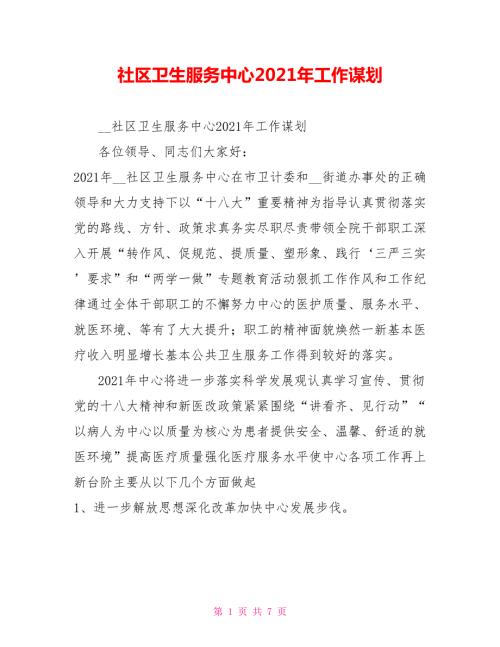 社区卫生服务中心2021年工作谋划

__社区卫生服务中心2021年工作谋划

各位领导、同志们大家好：

2021年__社区卫生服务中心在市卫计委和__街道办事处的正确领导和大力支持下以“十八大”重要精神为指导认真贯彻落实党的路线、方针、政策求真务实尽职尽责带领全院干部职工深入开展“转作风、促规范、提质量、塑形象、践行‘三严三实’要求”和“两学一做”专题教育活动狠抓工作作风和工作纪律通过全体干部职工的不懈努力中心的医护质量、服务水平、就医环境、等有了大大提升；职工的精神面貌焕然一新基本医疗收入明显增长基本公共卫生服务工作得到较好的落实。

2021年中心将进一步落实科学发展观认真学习宣传、贯彻党的十八大精神和新医改政策紧紧围绕“讲看齐、见行动”“以病人为中心以质量为核心为患者提供安全、温馨、舒适的就医环境”提高医疗质量强化医疗服务水平使中心各项工作再上新台阶主要从以下几个方面做起

1、进一步解放思想深化改革加快中心发展步伐。

第 1 页 共 7 页